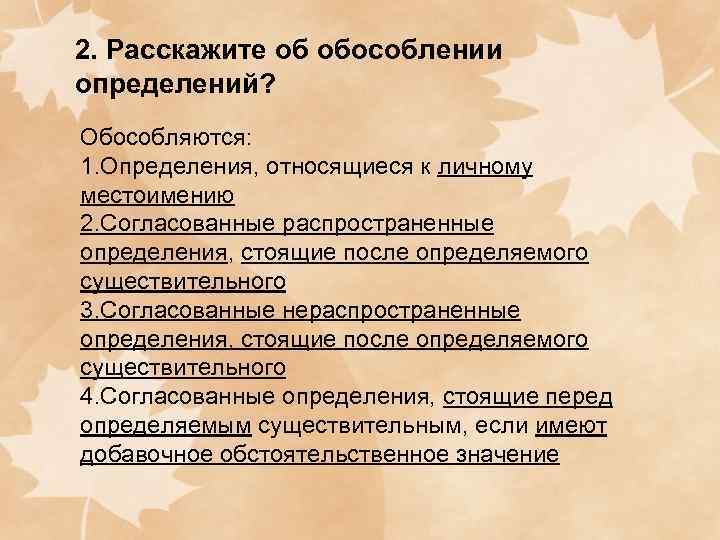 2. Расскажите об обособлении определений?

Обособляются:
1.Определения, относящиеся к личному местоимению
2.Согласованные распространенные определения, стоящие после определяемого существительного
3.Согласованные нераспространенные определения, стоящие после определяемого существительного
4.Согласованные определения, стоящие перед определяемым существительным, если имеют добавочное обстоятельственное значение